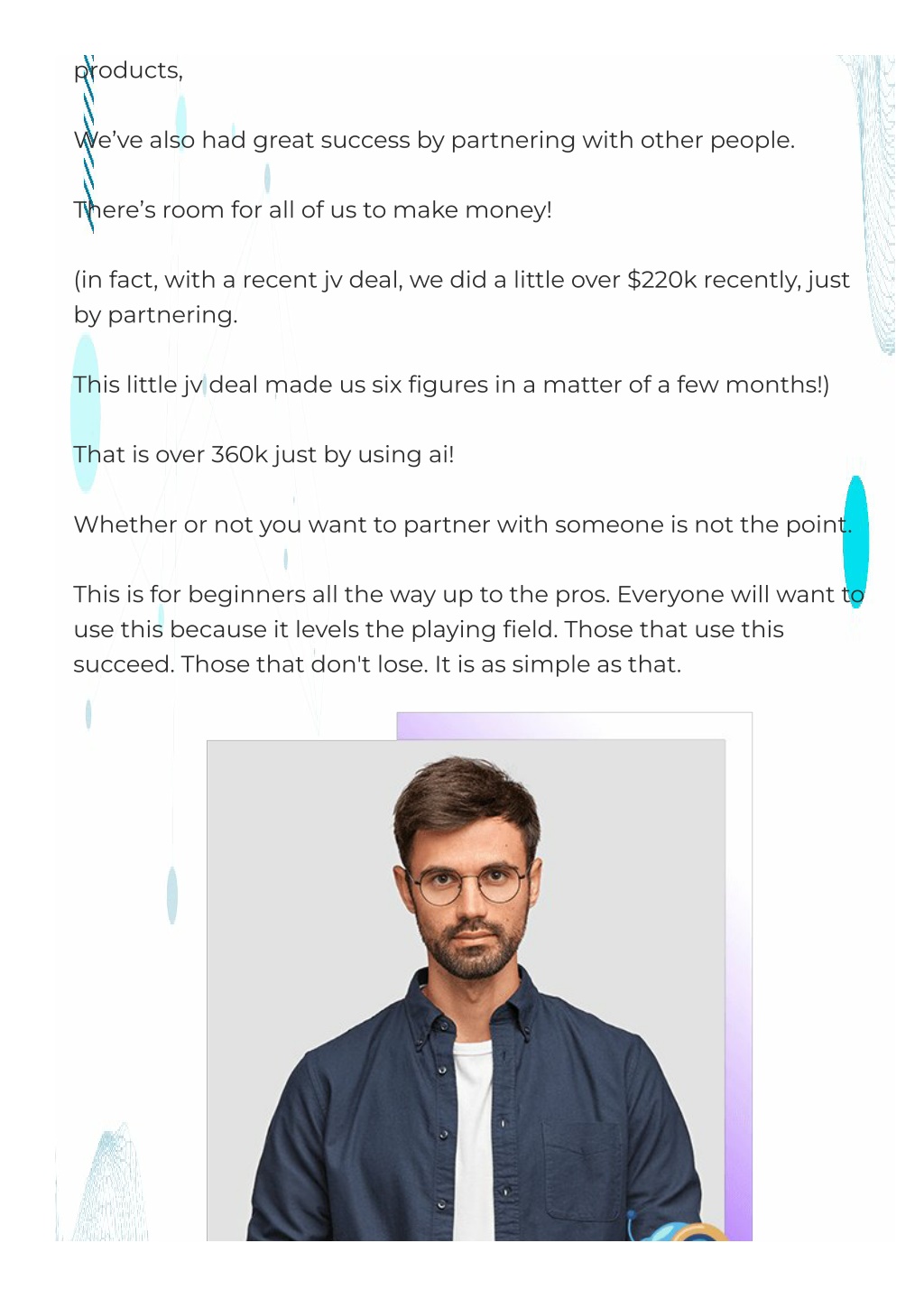 products,

We've also had great success by partnering with other people.

There's room for all of us to make money!

(in fact, with a recent jv deal, we did a little over $220k recently, just by partnering.

This little jv deal made us six figures in a matter of a few months!)

That is over 360k just by using ai!

Whether or not you want to partner with someone is not the point.

This is for beginners all the way up to the pros. Everyone will want to use this because it levels the playing field. Those that use this succeed. Those that don't lose. It is as simple as that.